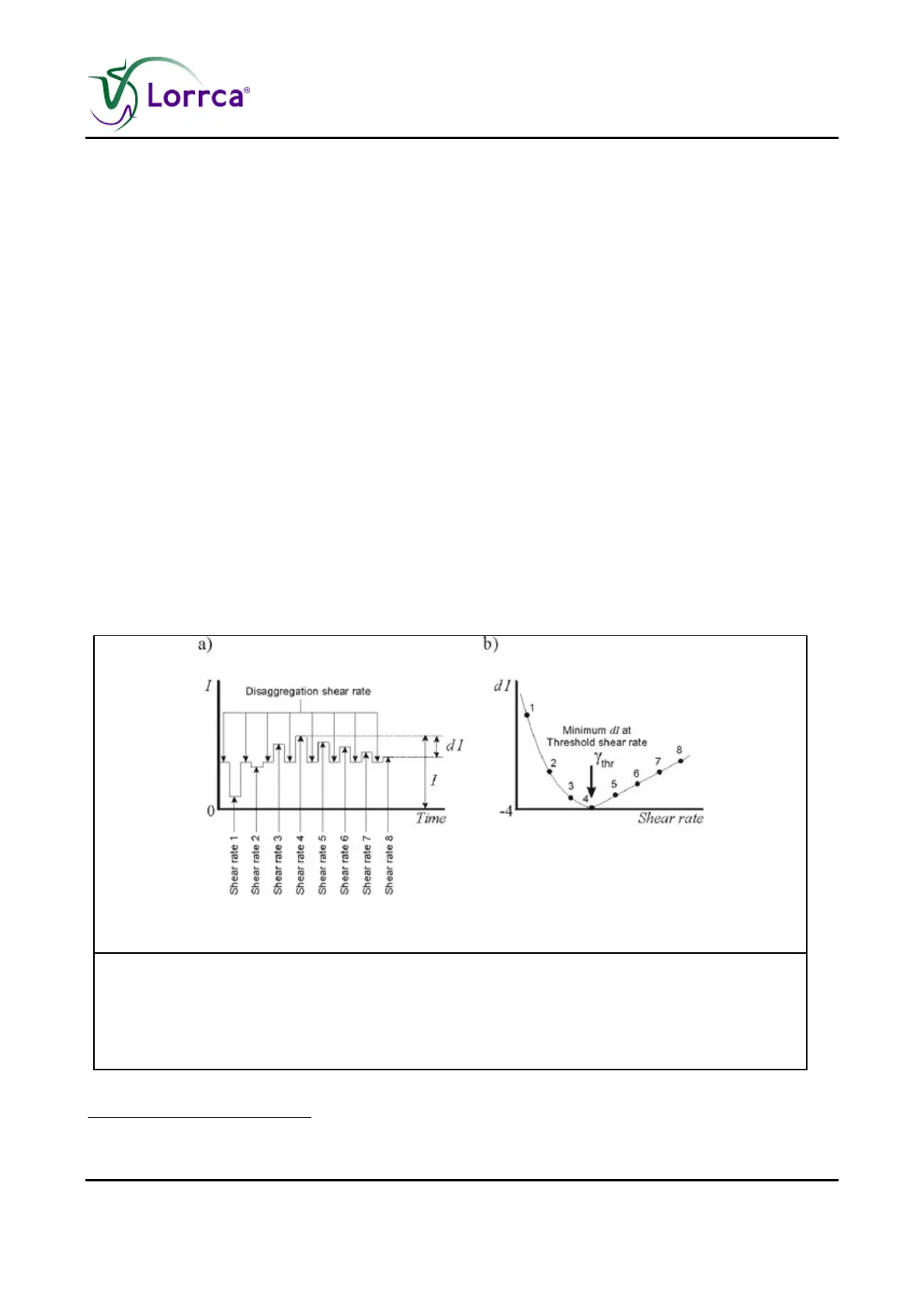 Lorrca®

a)

I

Disaggregation shear rate

d I

I

0

Time

Shear rate 1
Shear rate 2
Shear rate 3
Shear rate 4
Shear rate 5
Shear rate 6
Shear rate 7
Shear rate 8

b)

d I

Minimum dI at
Threshold shear rate

$\gamma_{thr}$

1
2
3
4
5
6
7
8

-4

Shear rate